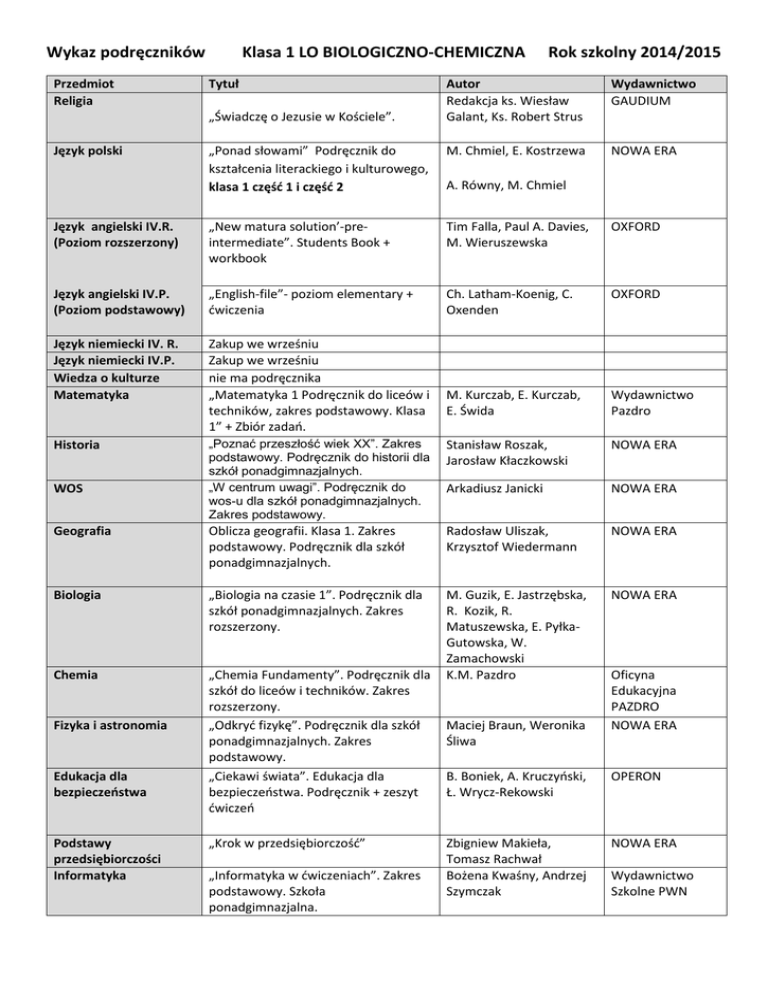 Wykaz podręczników Klasa 1 LO BIOLOGICZNO-CHEMICZNA Rok szkolny 2014/2015

| Przedmiot | Tytuł | Autor | Wydawnictwo |
|---|---|---|---|
| Religia | „Świadczę o Jezusie w Kościele”. | Redakcja ks. Wiesław Galant, Ks. Robert Strus | GAUDIUM |
| Język polski | „Ponad słowami” Podręcznik do kształcenia literackiego i kulturowego, klasa 1 część 1 i część 2 | M. Chmiel, E. Kostrzewa A. Równy, M. Chmiel | NOWA ERA |
| Język angielski IV.R. (Poziom rozszerzony) | „New matura solution’-pre-intermediate”. Students Book + workbook | Tim Falla, Paul A. Davies, M. Wieruszewska | OXFORD |
| Język angielski IV.P. (Poziom podstawowy) | „English-file”- poziom elementary + ćwiczenia | Ch. Latham-Koenig, C. Oxenden | OXFORD |
| Język niemiecki IV. R. | Zakup we wrześniu | | |
| Język niemiecki IV.P. | Zakup we wrześniu | | |
| Wiedza o kulturze | nie ma podręcznika | | |
| Matematyka | „Matematyka 1 Podręcznik do liceów i techników, zakres podstawowy. Klasa 1” + Zbiór zadań. | M. Kurczab, E. Kurczab, E. Świda | Wydawnictwo Pazdro |
| Historia | „Poznać przeszłość wiek XX”. Zakres podstawowy. Podręcznik do historii dla szkół ponadgimnazjalnych. | Stanisław Roszak, Jarosław Kłaczkowski | NOWA ERA |
| WOS | „W centrum uwagi”. Podręcznik do wos-u dla szkół ponadgimnazjalnych. Zakres podstawowy. | Arkadiusz Janicki | NOWA ERA |
| Geografia | Oblicza geografii. Klasa 1. Zakres podstawowy. Podręcznik dla szkół ponadgimnazjalnych. | Radosław Uliszak, Krzysztof Wiedermann | NOWA ERA |
| Biologia | „Biologia na czasie 1”. Podręcznik dla szkół ponadgimnazjalnych. Zakres rozszerzony. | M. Guzik, E. Jastrzębska, R. Kozik, R. Matuszewska, E. Pyłka-Gutowska, W. Zamachowski | NOWA ERA |
| Chemia | „Chemia Fundamenty”. Podręcznik dla szkół do liceów i techników. Zakres rozszerzony. | K.M. Pazdro | Oficyna Edukacyjna PAZDRO |
| Fizyka i astronomia | „Odkryć fizykę”. Podręcznik dla szkół ponadgimnazjalnych. Zakres podstawowy. | Maciej Braun, Weronika Śliwa | NOWA ERA |
| Edukacja dla bezpieczeństwa | „Ciekawi świata”. Edukacja dla bezpieczeństwa. Podręcznik + zeszyt ćwiczeń | B. Boniek, A. Kruczyński, Ł. Wrycz-Rekowski | OPERON |
| Podstawy przedsiębiorczości | „Krok w przedsiębiorczość” | Zbigniew Makieła, Tomasz Rachwał | NOWA ERA |
| Informatyka | „Informatyka w ćwiczeniach”. Zakres podstawowy. Szkoła ponadgimnazjalna. | Bożena Kwaśny, Andrzej Szymczak | Wydawnictwo Szkolne PWN |